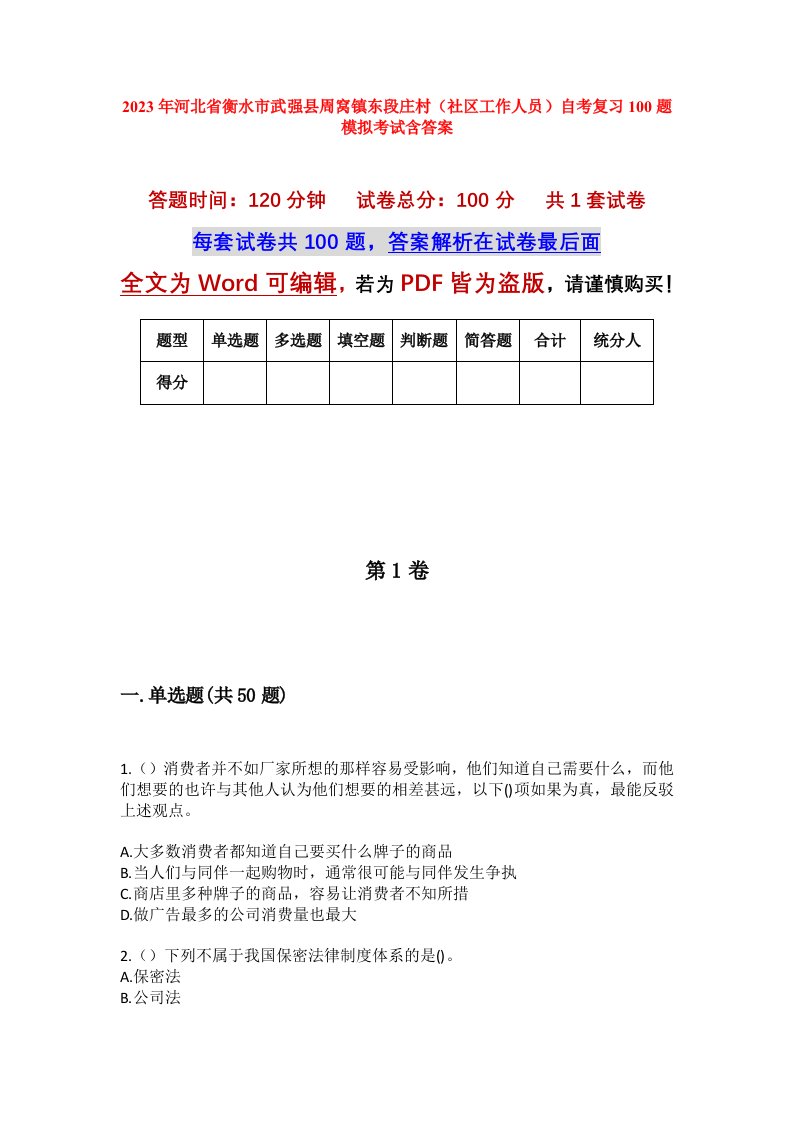 2023年河北省衡水市武强县周窝镇东段庄村（社区工作人员）自考复习100题模拟考试含答案

答题时间：120分钟　试卷总分：100分　共1套试卷

每套试卷共100题，答案解析在试卷最后面

全文为Word可编辑，若为PDF皆为盗版，请谨慎购买！

| 题型 | 单选题 | 多选题 | 填空题 | 判断题 | 简答题 | 合计 | 统分人 |
|---|---|---|---|---|---|---|---|
| 得分 | | | | | | | |

第1卷

一.单选题(共50题)

1.（）消费者并不如厂家所想的那样容易受影响，他们知道自己需要什么，而他们想要的也许与其他人认为他们想要的相差甚远，以下()项如果为真，最能反驳上述观点。

A.大多数消费者都知道自己要买什么牌子的商品
B.当人们与同伴一起购物时，通常很可能与同伴发生争执
C.商店里多种牌子的商品，容易让消费者不知所措
D.做广告最多的公司消费量也最大

2.（）下列不属于我国保密法律制度体系的是()。
A.保密法
B.公司法